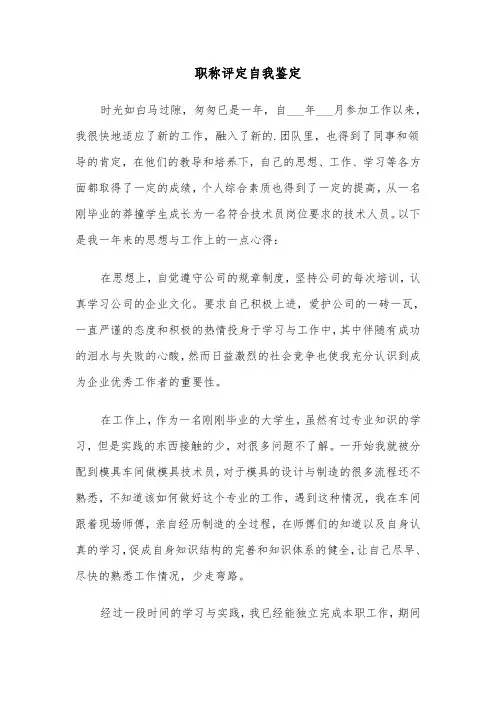 职称评定自我鉴定

时光如白马过隙，匆匆已是一年，自___年___月参加工作以来，我很快地适应了新的工作，融入了新的.团队里，也得到了同事和领导的肯定，在他们的教导和培养下，自己的思想、工作、学习等各方面都取得了一定的成绩，个人综合素质也得到了一定的提高，从一名刚毕业的莽撞学生成长为一名符合技术员岗位要求的技术人员。以下是我一年来的思想与工作上的一点心得：

在思想上，自觉遵守公司的规章制度，坚持公司的每次培训，认真学习公司的企业文化。要求自己积极上进，爱护公司的一砖一瓦，一直严谨的态度和积极的热情投身于学习与工作中，其中伴随有成功的泪水与失败的心酸，然而日益激烈的社会竞争也使我充分认识到成为企业优秀工作者的重要性。

在工作上，作为一名刚刚毕业的大学生，虽然有过专业知识的学习，但是实践的东西接触的少，对很多问题不了解。一开始我就被分配到模具车间做模具技术员，对于模具的设计与制造的很多流程还不熟悉，不知道该如何做好这个专业的工作，遇到这种情况，我在车间跟着现场师傅，亲自经历制造的全过程，在师傅们的知道以及自身认真的学习，促成自身知识结构的完善和知识体系的健全，让自己尽早、尽快的熟悉工作情况，少走弯路。

经过一段时间的学习与实践，我已经能独立完成本职工作，期间